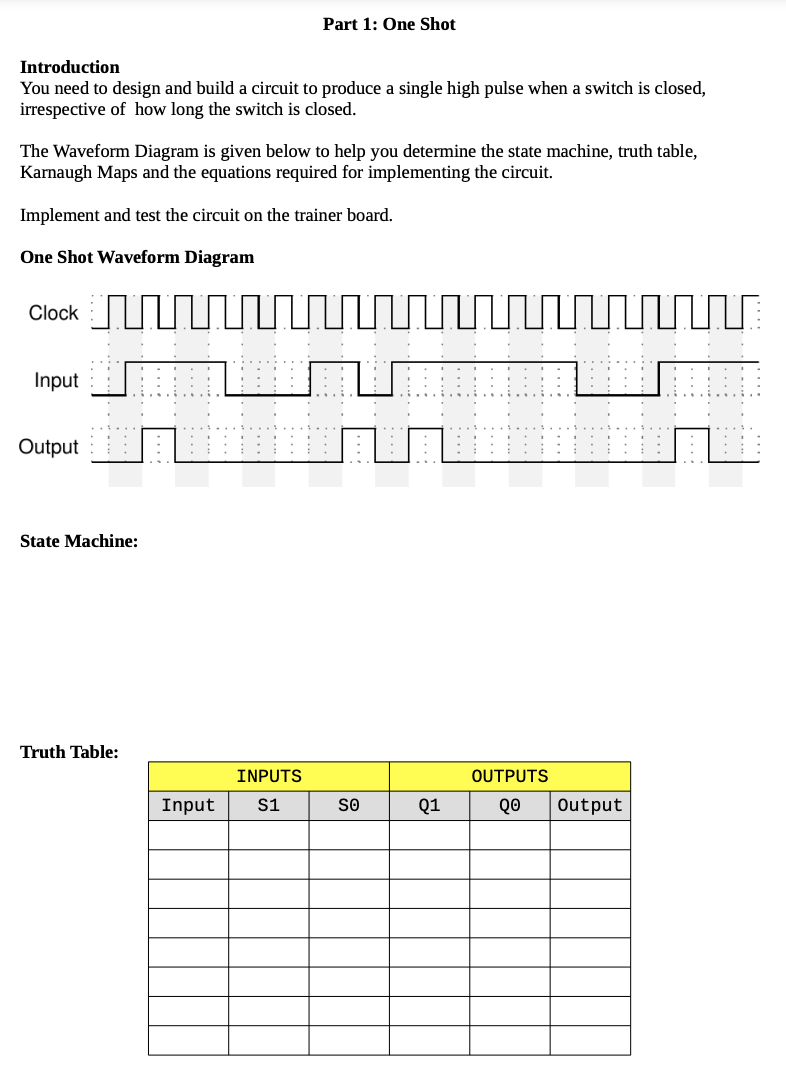 Part 1: One Shot

Introduction
You need to design and build a circuit to produce a single high pulse when a switch is closed, irrespective of how long the switch is closed.

The Waveform Diagram is given below to help you determine the state machine, truth table, Karnaugh Maps and the equations required for implementing the circuit.

Implement and test the circuit on the trainer board.

One Shot Waveform Diagram

Clock

Input

Output

State Machine:

Truth Table:

| INPUTS | | | OUTPUTS | | |
|---|---|---|---|---|---|
| Input | S1 | S0 | Q1 | Q0 | Output |
| | | | | | |
| | | | | | |
| | | | | | |
| | | | | | |
| | | | | | |
| | | | | | |
| | | | | | |
| | | | | | |